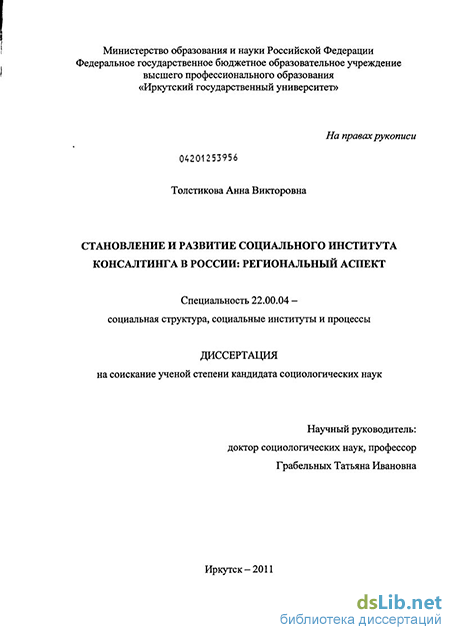 Министерство образования и науки Российской Федерации
Федеральное государственное бюджетное образовательное учреждение
высшего профессионального образования
«Иркутский государственный университет»

На правах рукописи

04201253956

Толстикова Анна Викторовна

СТАНОВЛЕНИЕ И РАЗВИТИЕ СОЦИАЛЬНОГО ИНСТИТУТА КОНСАЛТИНГА В РОССИИ: РЕГИОНАЛЬНЫЙ АСПЕКТ

Специальность 22.00.04 –
социальная структура, социальные институты и процессы

ДИССЕРТАЦИЯ
на соискание ученой степени кандидата социологических наук

Научный руководитель:
доктор социологических наук, профессор
Грабельных Татьяна Ивановна

Иркутск – 2011

dsLib.net
библиотека диссертаций